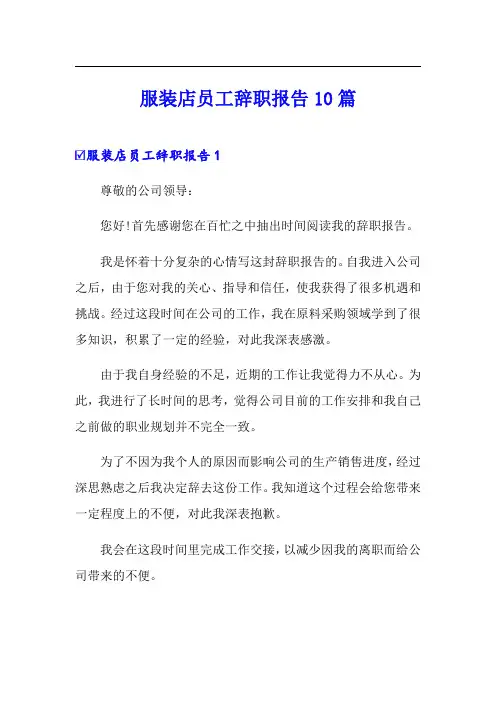 服装店员工辞职报告10篇

☑服装店员工辞职报告1

尊敬的公司领导：

您好!首先感谢您在百忙之中抽出时间阅读我的辞职报告。

我是怀着十分复杂的心情写这封辞职报告的。自我进入公司之后，由于您对我的关心、指导和信任，使我获得了很多机遇和挑战。经过这段时间在公司的工作，我在原料采购领域学到了很多知识，积累了一定的经验，对此我深表感激。

由于我自身经验的不足，近期的工作让我觉得力不从心。为此，我进行了长时间的思考，觉得公司目前的工作安排和我自己之前做的职业规划并不完全一致。

为了不因为我个人的原因而影响公司的生产销售进度，经过深思熟虑之后我决定辞去这份工作。我知道这个过程会给您带来一定程度上的不便，对此我深表抱歉。

我会在这段时间里完成工作交接，以减少因我的离职而给公司带来的不便。